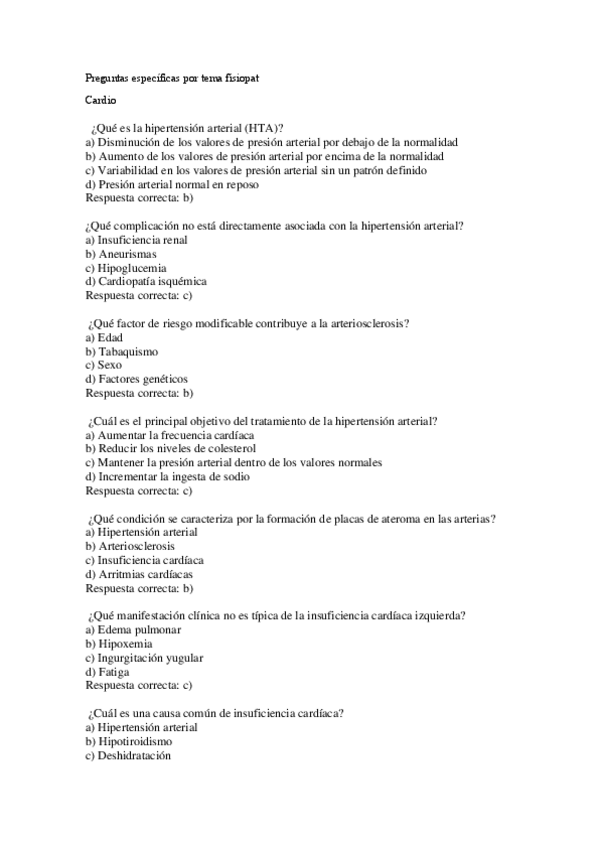 Preguntas específicas por tema fisiopat

Cardio

¿Qué es la hipertensión arterial (HTA)?
a) Disminución de los valores de presión arterial por debajo de la normalidad
b) Aumento de los valores de presión arterial por encima de la normalidad
c) Variabilidad en los valores de presión arterial sin un patrón definido
d) Presión arterial normal en reposo
Respuesta correcta: b)

¿Qué complicación no está directamente asociada con la hipertensión arterial?
a) Insuficiencia renal
b) Aneurismas
c) Hipoglucemia
d) Cardiopatía isquémica
Respuesta correcta: c)

¿Qué factor de riesgo modificable contribuye a la arteriosclerosis?
a) Edad
b) Tabaquismo
c) Sexo
d) Factores genéticos
Respuesta correcta: b)

¿Cuál es el principal objetivo del tratamiento de la hipertensión arterial?
a) Aumentar la frecuencia cardíaca
b) Reducir los niveles de colesterol
c) Mantener la presión arterial dentro de los valores normales
d) Incrementar la ingesta de sodio
Respuesta correcta: c)

¿Qué condición se caracteriza por la formación de placas de ateroma en las arterias?
a) Hipertensión arterial
b) Arteriosclerosis
c) Insuficiencia cardíaca
d) Arritmias cardíacas
Respuesta correcta: b)

¿Qué manifestación clínica no es típica de la insuficiencia cardíaca izquierda?
a) Edema pulmonar
b) Hipoxemia
c) Ingurgitación yugular
d) Fatiga
Respuesta correcta: c)

¿Cuál es una causa común de insuficiencia cardíaca?
a) Hipertensión arterial
b) Hipotiroidismo
c) Deshidratación